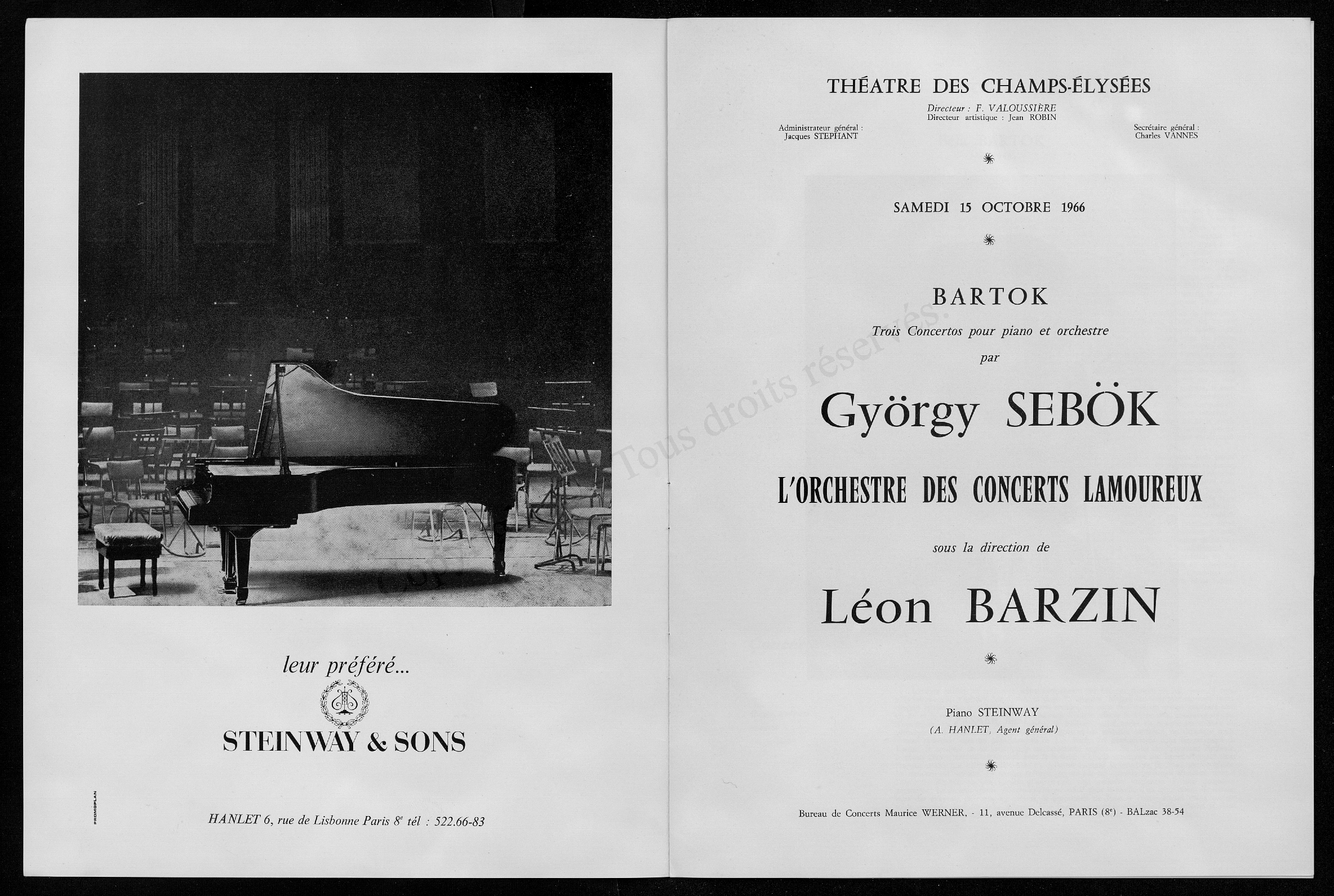 leur préféré...

STEINWAY & SONS

PROMOPLAN

HANLET 6, rue de Lisbonne Paris 8e tél : 522.66-83

THÉATRE DES CHAMPS-ÉLYSÉES

Directeur : F. VALOUSSIÈRE
Directeur artistique : Jean ROBIN

Administrateur général :
Jacques STEPHANT

Secrétaire général :
Charles VANNES

SAMEDI 15 OCTOBRE 1966

BARTOK

Trois Concertos pour piano et orchestre

par

György SEBÖK

L'ORCHESTRE DES CONCERTS LAMOUREUX

sous la direction de

Léon BARZIN

Piano STEINWAY
(A. HANLET, Agent général)

Bureau de Concerts Maurice WERNER, - 11, avenue Delcassé, PARIS (8e) - BALzac 38-54

Tous droits réservés.